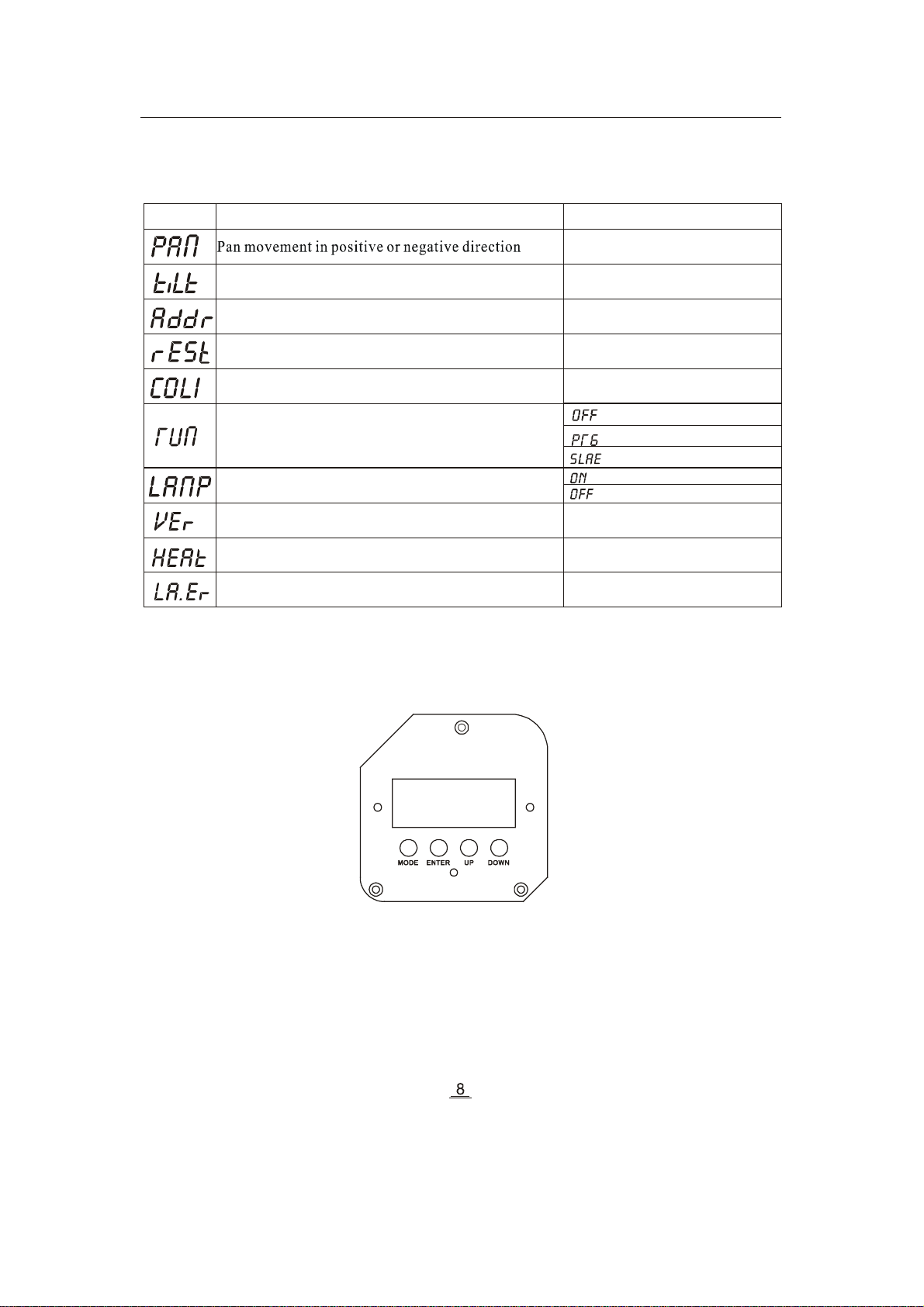 | | | |
|---|---|---|
| PAN | Pan movement in positive or negative direction | |
| tiLt | | |
| Addr | | |
| rESt | | |
| COLI | | |
| rUN | | OFF |
| | | PrG |
| | | SLAE |
| LANP | | ON |
| | | OFF |
| VEr | | |
| HEAt | | |
| LA.Er | | |

MODE ENTER UP DOWN

8